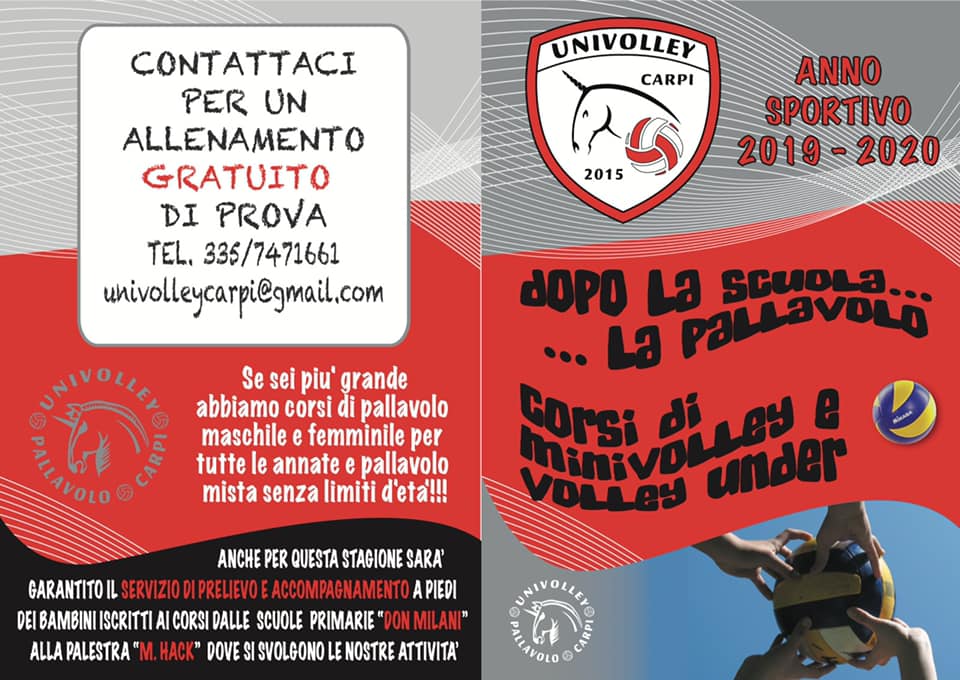 CONTATTACI PER UN ALLENAMENTO GRATUITO DI PROVA

TEL. 335/7471661

univolleycarpi@gmail.com

UNIVOLLEY
PALLAVOLO CARPI

Se sei piu' grande abbiamo corsi di pallavolo maschile e femminile per tutte le annate e pallavolo mista senza limiti d'eta'!!!

ANCHE PER QUESTA STAGIONE SARA' GARANTITO IL SERVIZIO DI PRELIEVO E ACCOMPAGNAMENTO A PIEDI DEI BAMBINI ISCRITTI AI CORSI DALLE SCUOLE PRIMARIE "DON MILANI" ALLA PALESTRA "M. HACK" DOVE SI SVOLGONO LE NOSTRE ATTIVITA'

UNIVOLLEY
CARPI
2015

ANNO
SPORTIVO
2019 - 2020

dopo la scuola...
... la pallavolo

corsi di minivolley e volley under

UNIVOLLEY
PALLAVOLO CARPI